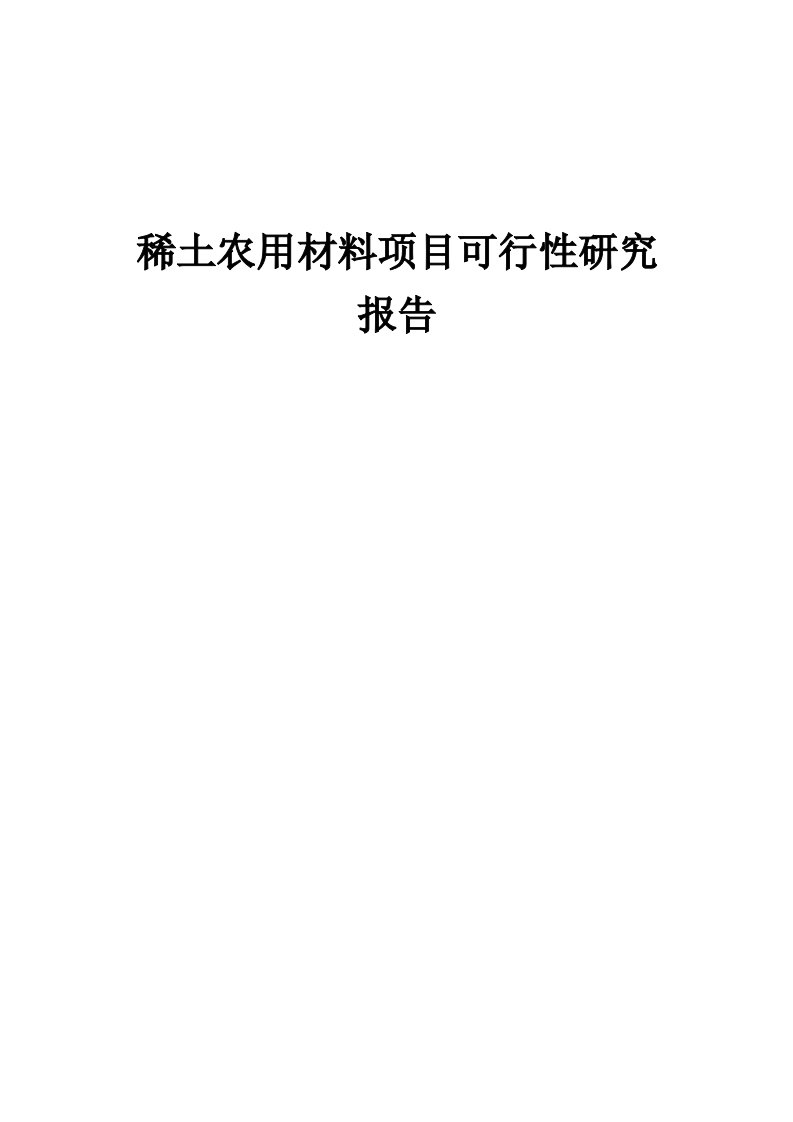 稀土农用材料项目可行性研究报告